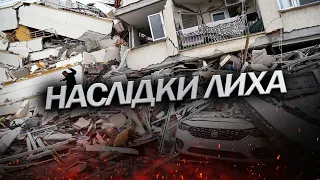 НАСЛІДКИ ЛИХА